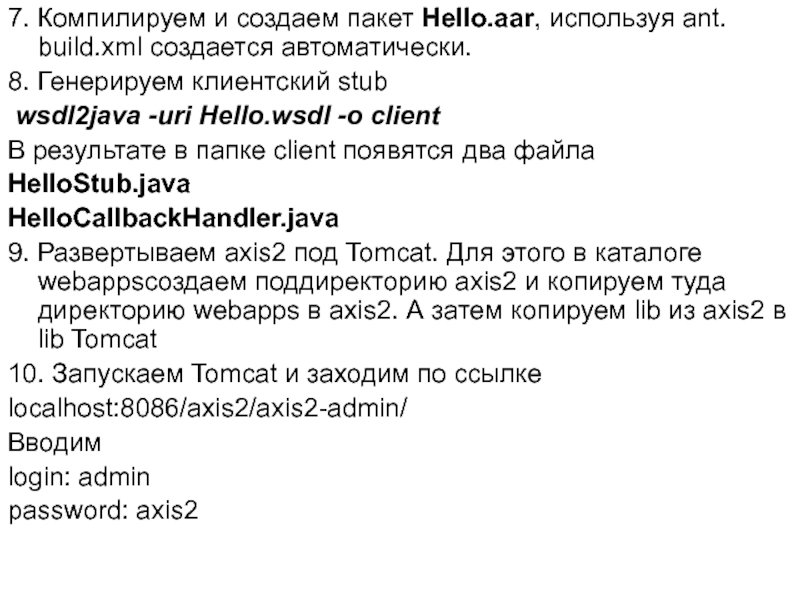 7. Компилируем и создаем пакет Hello.aar, используя ant. build.xml создается автоматически.

8. Генерируем клиентский stub

wsdl2java -uri Hello.wsdl -o client

В результате в папке client появятся два файла

HelloStub.java

HelloCallbackHandler.java

9. Развертываем axis2 под Tomcat. Для этого в каталоге webappsсоздаем поддиректорию axis2 и копируем туда директорию webapps в axis2. А затем копируем lib из axis2 в lib Tomcat

10. Запускаем Tomcat и заходим по ссылке

localhost:8086/axis2/axis2-admin/

Вводим

login: admin

password: axis2